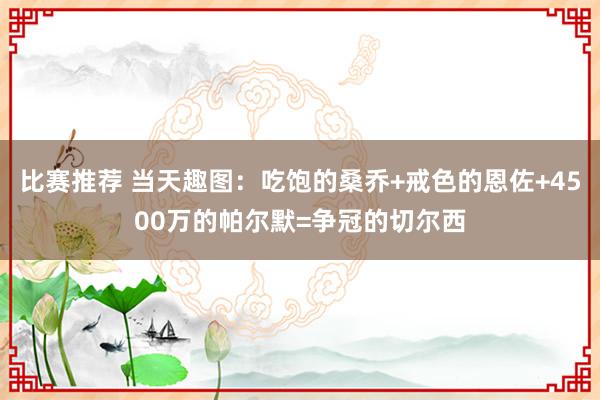 比赛推荐 当天趣图：吃饱的桑乔+戒色的恩佐+4500万的帕尔默=争冠的切尔西